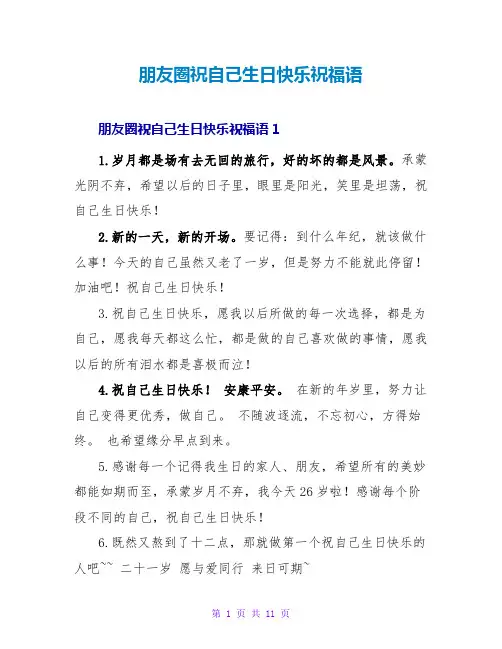 朋友圈祝自己生日快乐祝福语

朋友圈祝自己生日快乐祝福语 1

1.岁月都是场有去无回的旅行，好的坏的都是风景。承蒙光阴不弃，希望以后的日子里，眼里是阳光，笑里是坦荡，祝自己生日快乐！

2.新的一天，新的开场。要记得：到什么年纪，就该做什么事！今天的自己虽然又老了一岁，但是努力不能就此停留！加油吧！祝自己生日快乐！

3.祝自己生日快乐，愿我以后所做的每一次选择，都是为自己，愿我每天都这么忙，都是做的自己喜欢做的事情，愿我以后的所有泪水都是喜极而泣！

4.祝自己生日快乐！ 安康平安。 在新的年岁里，努力让自己变得更优秀，做自己。 不随波逐流，不忘初心，方得始终。 也希望缘分早点到来。

5.感谢每一个记得我生日的家人、朋友，希望所有的美妙都能如期而至，承蒙岁月不弃，我今天 26 岁啦！感谢每个阶段不同的自己，祝自己生日快乐！

6.既然又熬到了十二点，那就做第一个祝自己生日快乐的人吧~~ 二十一岁 愿与爱同行 来日可期~

第 1 页 共 11 页